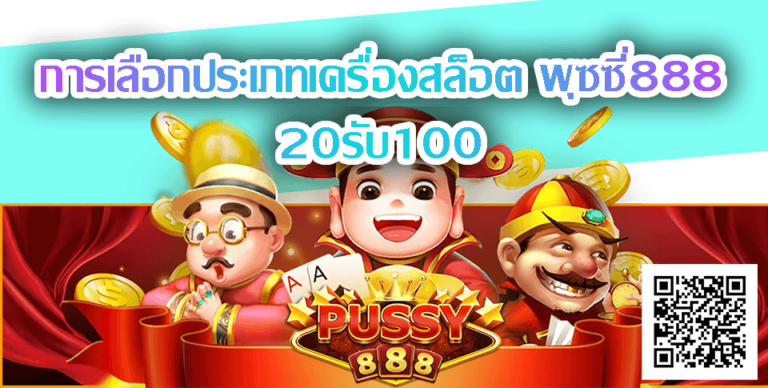 การเลือกประเภทเครื่องสล็อต พุซซี่888 20รับ100

A
A

PUSSY
888